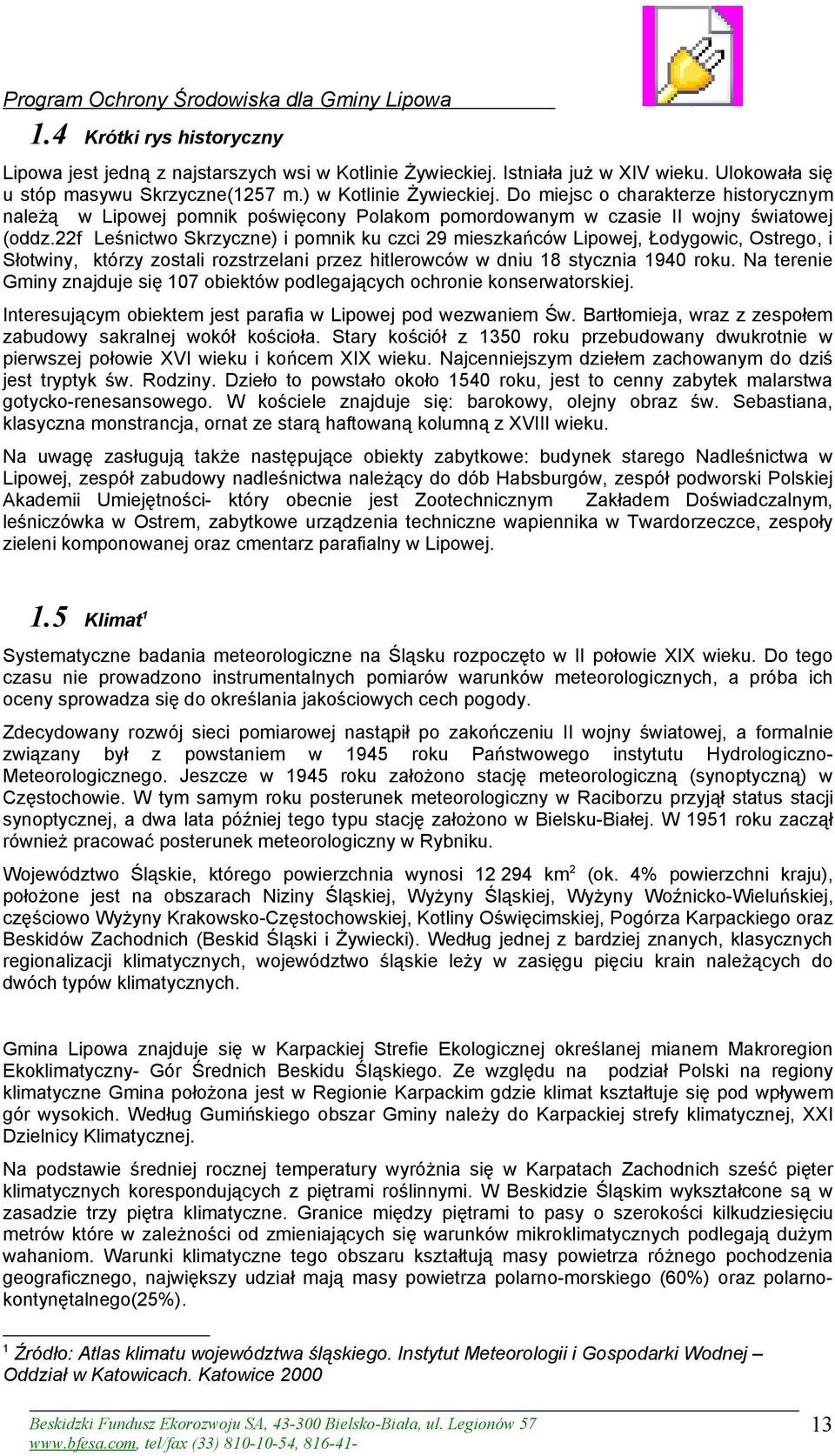 Program Ochrony Środowiska dla Gminy Lipowa

1.4 Krótki rys historyczny

Lipowa jest jedną z najstarszych wsi w Kotlinie Żywieckiej. Istniała już w XIV wieku. Ulokowała się u stóp masywu Skrzyczne(1257 m.) w Kotlinie Żywieckiej. Do miejsc o charakterze historycznym należą w Lipowej pomnik poświęcony Polakom pomordowanym w czasie II wojny światowej (oddz.22f Leśnictwo Skrzyczne) i pomnik ku czci 29 mieszkańców Lipowej, Łodygowic, Ostrego, i Słotwiny, którzy zostali rozstrzelani przez hitlerowców w dniu 18 stycznia 1940 roku. Na terenie Gminy znajduje się 107 obiektów podlegających ochronie konserwatorskiej.

Interesującym obiektem jest parafia w Lipowej pod wezwaniem Św. Bartłomieja, wraz z zespołem zabudowy sakralnej wokół kościoła. Stary kościół z 1350 roku przebudowany dwukrotnie w pierwszej połowie XVI wieku i końcem XIX wieku. Najcenniejszym dziełem zachowanym do dziś jest tryptyk św. Rodziny. Dzieło to powstało około 1540 roku, jest to cenny zabytek malarstwa gotycko-renesansowego. W kościele znajduje się: barokowy, olejny obraz św. Sebastiana, klasyczna monstrancja, ornat ze starą haftowaną kolumną z XVIII wieku.

Na uwagę zasługują także następujące obiekty zabytkowe: budynek starego Nadleśnictwa w Lipowej, zespół zabudowy nadleśnictwa należący do dób Habsburgów, zespół podworski Polskiej Akademii Umiejętności- który obecnie jest Zootechnicznym Zakładem Doświadczalnym, leśniczówka w Ostrem, zabytkowe urządzenia techniczne wapiennika w Twardorzeczce, zespoły zieleni komponowanej oraz cmentarz parafialny w Lipowej.

1.5 Klimat$^1$

Systematyczne badania meteorologiczne na Śląsku rozpoczęto w II połowie XIX wieku. Do tego czasu nie prowadzono instrumentalnych pomiarów warunków meteorologicznych, a próba ich oceny sprowadza się do określania jakościowych cech pogody.

Zdecydowany rozwój sieci pomiarowej nastąpił po zakończeniu II wojny światowej, a formalnie związany był z powstaniem w 1945 roku Państwowego instytutu Hydrologiczno-Meteorologicznego. Jeszcze w 1945 roku założono stację meteorologiczną (synoptyczną) w Częstochowie. W tym samym roku posterunek meteorologiczny w Raciborzu przyjął status stacji synoptycznej, a dwa lata później tego typu stację założono w Bielsku-Białej. W 1951 roku zaczął również pracować posterunek meteorologiczny w Rybniku.

Województwo Śląskie, którego powierzchnia wynosi 12 294 km$^2$ (ok. 4% powierzchni kraju), położone jest na obszarach Niziny Śląskiej, Wyżyny Śląskiej, Wyżyny Woźnicko-Wieluńskiej, częściowo Wyżyny Krakowsko-Częstochowskiej, Kotliny Oświęcimskiej, Pogórza Karpackiego oraz Beskidów Zachodnich (Beskid Śląski i Żywiecki). Według jednej z bardziej znanych, klasycznych regionalizacji klimatycznych, województwo śląskie leży w zasięgu pięciu krain należących do dwóch typów klimatycznych.

Gmina Lipowa znajduje się w Karpackiej Strefie Ekologicznej określanej mianem Makroregion Ekoklimatyczny- Gór Średnich Beskidu Śląskiego. Ze względu na podział Polski na regiony klimatyczne Gmina położona jest w Regionie Karpackim gdzie klimat kształtuje się pod wpływem gór wysokich. Według Gumińskiego obszar Gminy należy do Karpackiej strefy klimatycznej, XXI Dzielnicy Klimatycznej.

Na podstawie średniej rocznej temperatury wyróżnia się w Karpatach Zachodnich sześć pięter klimatycznych korespondujących z piętrami roślinnymi. W Beskidzie Śląskim wykształcone są w zasadzie trzy piętra klimatyczne. Granice między piętrami to pasy o szerokości kilkudziesięciu metrów które w zależności od zmieniających się warunków mikroklimatycznych podlegają dużym wahaniom. Warunki klimatyczne tego obszaru kształtują masy powietrza różnego pochodzenia geograficznego, największy udział mają masy powietrza polarno-morskiego (60%) oraz polarno-kontynętalnego(25%).

$^1$ Źródło: Atlas klimatu województwa śląskiego. Instytut Meteorologii i Gospodarki Wodnej – Oddział w Katowicach. Katowice 2000

Beskidzki Fundusz Ekorozwoju SA, 43-300 Bielsko-Biała, ul. Legionów 57
www.bfesa.com, tel/fax (33) 810-10-54, 816-41-
13